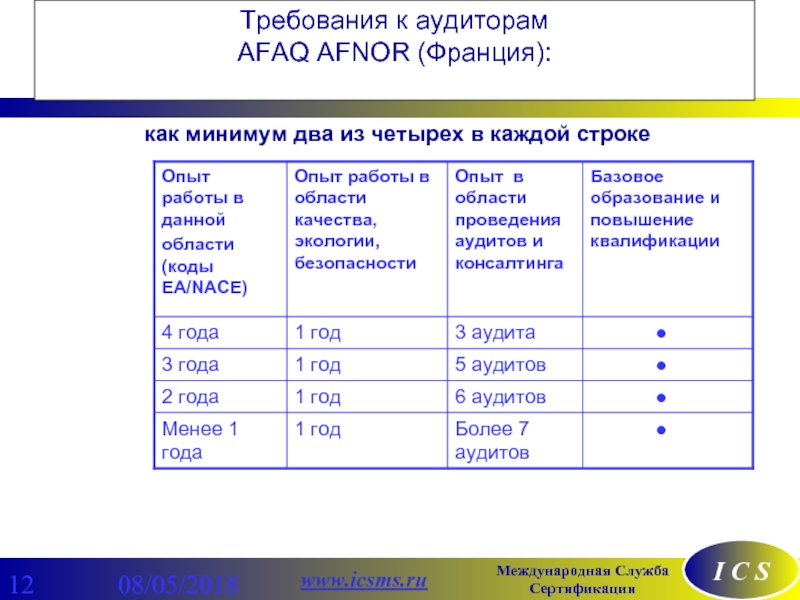 Требования к аудиторам
AFAQ AFNOR (Франция):

как минимум два из четырех в каждой строке

| Опыт работы в данной области (коды EA/NACE) | Опыт работы в области качества, экологии, безопасности | Опыт в области проведения аудитов и консалтинга | Базовое образование и повышение квалификации |
|---|---|---|---|
| 4 года | 1 год | 3 аудита | ● |
| 3 года | 1 год | 5 аудитов | ● |
| 2 года | 1 год | 6 аудитов | ● |
| Менее 1 года | 1 год | Более 7 аудитов | ● |

12 08/05/2018 www.icsms.ru Международная Служба Сертификации I C S